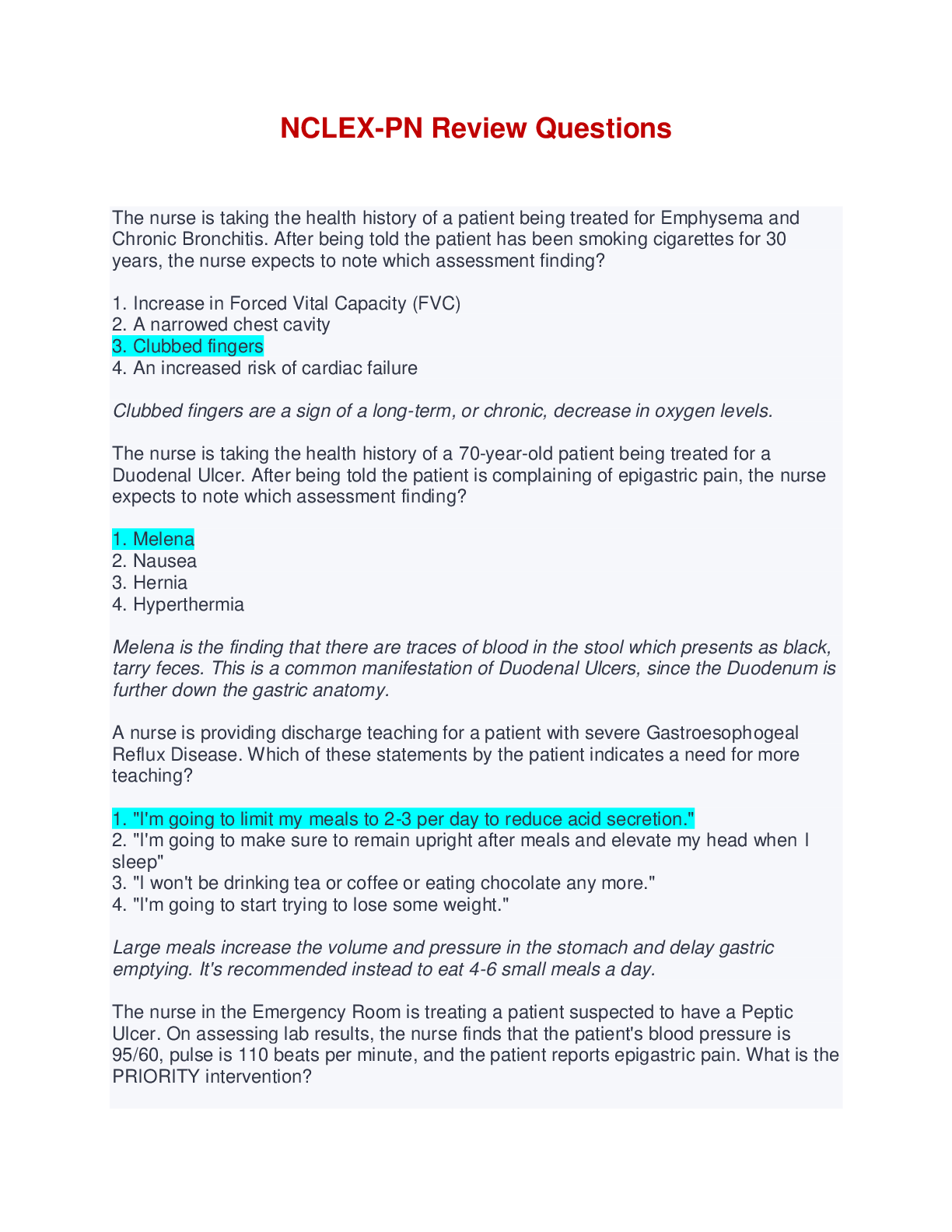 NCLEX-PN Review Questions

The nurse is taking the health history of a patient being treated for Emphysema and Chronic Bronchitis. After being told the patient has been smoking cigarettes for 30 years, the nurse expects to note which assessment finding?

1. Increase in Forced Vital Capacity (FVC)
2. A narrowed chest cavity
3. Clubbed fingers
4. An increased risk of cardiac failure

Clubbed fingers are a sign of a long-term, or chronic, decrease in oxygen levels.

The nurse is taking the health history of a 70-year-old patient being treated for a Duodenal Ulcer. After being told the patient is complaining of epigastric pain, the nurse expects to note which assessment finding?

1. Melena
2. Nausea
3. Hernia
4. Hyperthermia

Melena is the finding that there are traces of blood in the stool which presents as black, tarry feces. This is a common manifestation of Duodenal Ulcers, since the Duodenum is further down the gastric anatomy.

A nurse is providing discharge teaching for a patient with severe Gastroesophogeal Reflux Disease. Which of these statements by the patient indicates a need for more teaching?

1. "I'm going to limit my meals to 2-3 per day to reduce acid secretion."
2. "I'm going to make sure to remain upright after meals and elevate my head when I sleep"
3. "I won't be drinking tea or coffee or eating chocolate any more."
4. "I'm going to start trying to lose some weight."

Large meals increase the volume and pressure in the stomach and delay gastric emptying. It's recommended instead to eat 4-6 small meals a day.

The nurse in the Emergency Room is treating a patient suspected to have a Peptic Ulcer. On assessing lab results, the nurse finds that the patient's blood pressure is 95/60, pulse is 110 beats per minute, and the patient reports epigastric pain. What is the PRIORITY intervention?